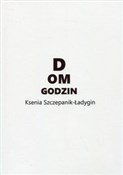 D
OM
GODZIN

Ksenia Szczepanik-Ładygin